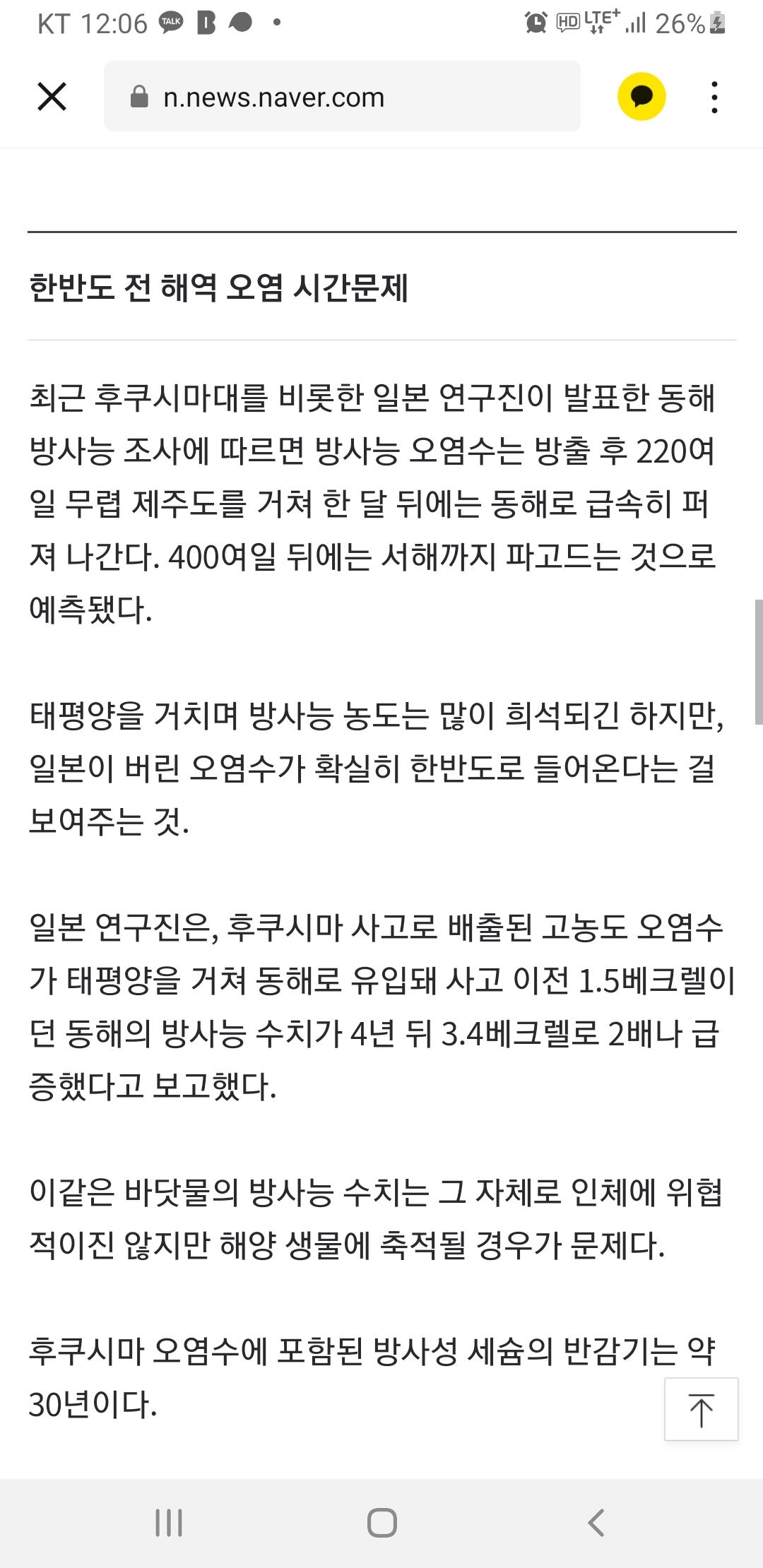 KT 12:06 TALK B • HD LTE+ 26%

n.news.naver.com

한반도 전 해역 오염 시간문제

최근 후쿠시마대를 비롯한 일본 연구진이 발표한 동해 방사능 조사에 따르면 방사능 오염수는 방출 후 220여일 무렵 제주도를 거쳐 한 달 뒤에는 동해로 급속히 퍼져 나간다. 400여일 뒤에는 서해까지 파고드는 것으로 예측됐다.

태평양을 거치며 방사능 농도는 많이 희석되긴 하지만, 일본이 버린 오염수가 확실히 한반도로 들어온다는 걸 보여주는 것.

일본 연구진은, 후쿠시마 사고로 배출된 고농도 오염수가 태평양을 거쳐 동해로 유입돼 사고 이전 1.5베크렐이던 동해의 방사능 수치가 4년 뒤 3.4베크렐로 2배나 급증했다고 보고했다.

이같은 바닷물의 방사능 수치는 그 자체로 인체에 위협적이진 않지만 해양 생물에 축적될 경우가 문제다.

후쿠시마 오염수에 포함된 방사성 세슘의 반감기는 약 30년이다.